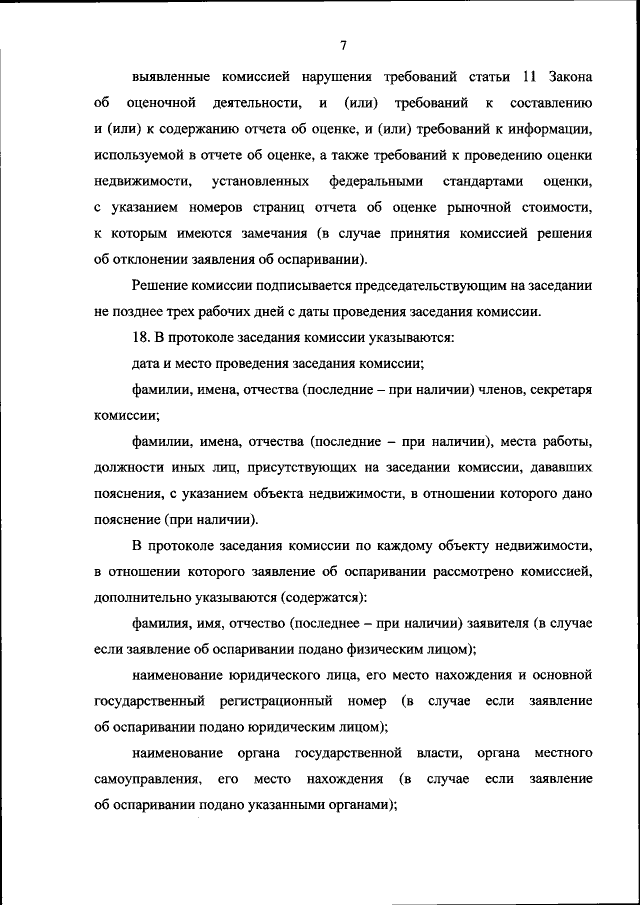 7

выявленные комиссией нарушения требований статьи 11 Закона об оценочной деятельности, и (или) требований к составлению и (или) к содержанию отчета об оценке, и (или) требований к информации, используемой в отчете об оценке, а также требований к проведению оценки недвижимости, установленных федеральными стандартами оценки, с указанием номеров страниц отчета об оценке рыночной стоимости, к которым имеются замечания (в случае принятия комиссией решения об отклонении заявления об оспаривании).

Решение комиссии подписывается председательствующим на заседании не позднее трех рабочих дней с даты проведения заседания комиссии.

18. В протоколе заседания комиссии указываются:

дата и место проведения заседания комиссии;

фамилии, имена, отчества (последние – при наличии) членов, секретаря комиссии;

фамилии, имена, отчества (последние – при наличии), места работы, должности иных лиц, присутствующих на заседании комиссии, дававших пояснения, с указанием объекта недвижимости, в отношении которого дано пояснение (при наличии).

В протоколе заседания комиссии по каждому объекту недвижимости, в отношении которого заявление об оспаривании рассмотрено комиссией, дополнительно указываются (содержатся):

фамилия, имя, отчество (последнее – при наличии) заявителя (в случае если заявление об оспаривании подано физическим лицом);

наименование юридического лица, его место нахождения и основной государственный регистрационный номер (в случае если заявление об оспаривании подано юридическим лицом);

наименование органа государственной власти, органа местного самоуправления, его место нахождения (в случае если заявление об оспаривании подано указанными органами);